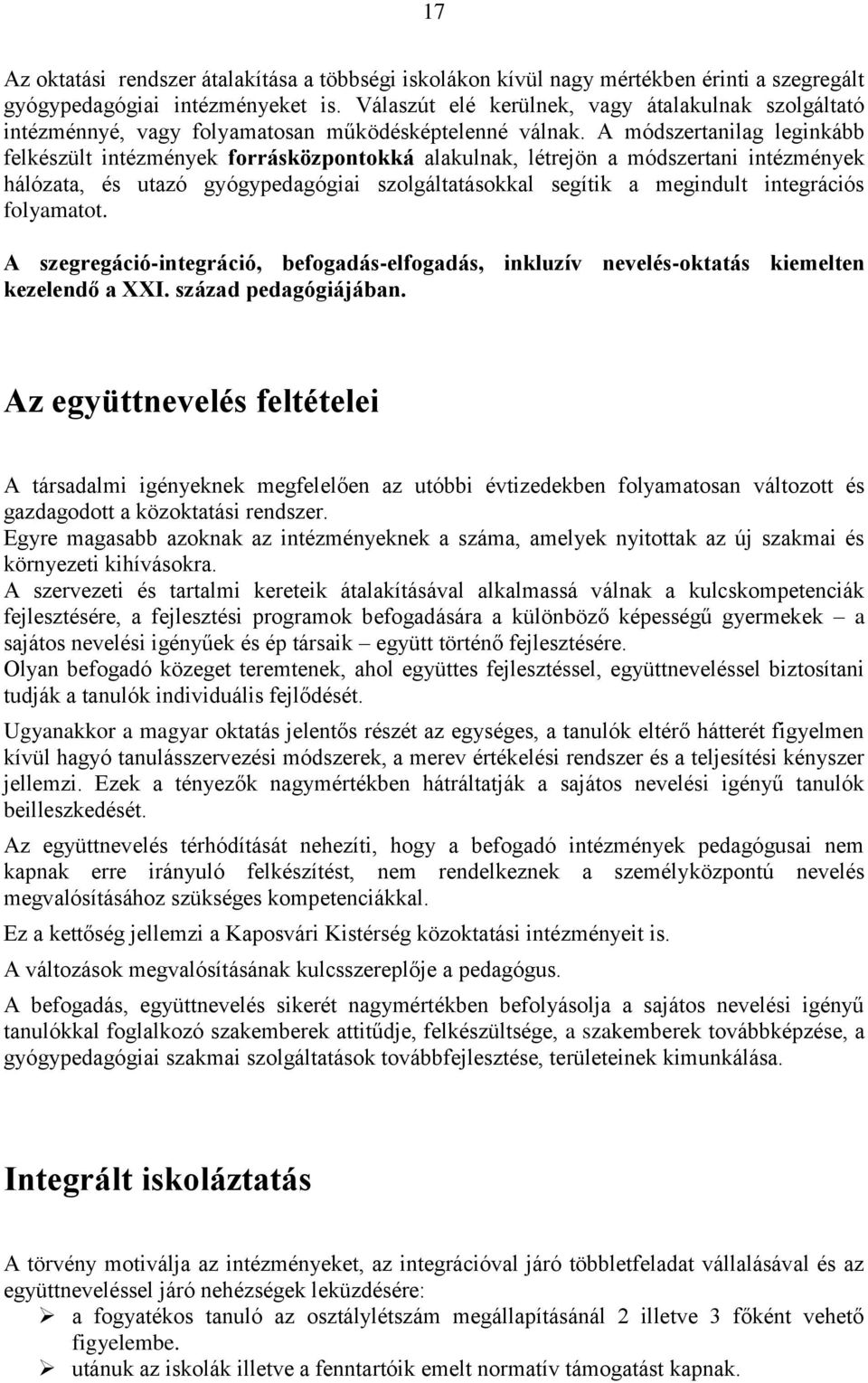 17

Az oktatási rendszer átalakítása a többségi iskolákon kívül nagy mértékben érinti a szegregált gyógypedagógiai intézményeket is. Válaszút elé kerülnek, vagy átalakulnak szolgáltató intézménnyé, vagy folyamatosan működésképtelenné válnak. A módszertanilag leginkább felkészült intézmények forrásközpontokká alakulnak, létrejön a módszertani intézmények hálózata, és utazó gyógypedagógiai szolgáltatásokkal segítik a megindult integrációs folyamatot.

A szegregáció-integráció, befogadás-elfogadás, inkluzív nevelés-oktatás kiemelten kezelendő a XXI. század pedagógiájában.

Az együttnevelés feltételei

A társadalmi igényeknek megfelelően az utóbbi évtizedekben folyamatosan változott és gazdagodott a közoktatási rendszer.
Egyre magasabb azoknak az intézményeknek a száma, amelyek nyitottak az új szakmai és környezeti kihívásokra.
A szervezeti és tartalmi kereteik átalakításával alkalmassá válnak a kulcskompetenciák fejlesztésére, a fejlesztési programok befogadására a különböző képességű gyermekek – a sajátos nevelési igényűek és ép társaik – együtt történő fejlesztésére.
Olyan befogadó közeget teremtenek, ahol együttes fejlesztéssel, együttneveléssel biztosítani tudják a tanulók individuális fejlődését.

Ugyanakkor a magyar oktatás jelentős részét az egységes, a tanulók eltérő hátterét figyelmen kívül hagyó tanulásszervezési módszerek, a merev értékelési rendszer és a teljesítési kényszer jellemzi. Ezek a tényezők nagymértékben hátráltatják a sajátos nevelési igényű tanulók beilleszkedését.

Az együttnevelés térhódítását nehezíti, hogy a befogadó intézmények pedagógusai nem kapnak erre irányuló felkészítést, nem rendelkeznek a személyközpontú nevelés megvalósításához szükséges kompetenciákkal.

Ez a kettőség jellemzi a Kaposvári Kistérség közoktatási intézményeit is.

A változások megvalósításának kulcsszereplője a pedagógus.

A befogadás, együttnevelés sikerét nagymértékben befolyásolja a sajátos nevelési igényű tanulókkal foglalkozó szakemberek attitűdje, felkészültsége, a szakemberek továbbképzése, a gyógypedagógiai szakmai szolgáltatások továbbfejlesztése, területeinek kimunkálása.

Integrált iskoláztatás

A törvény motiválja az intézményeket, az integrációval járó többletfeladat vállalásával és az együttneveléssel járó nehézségek leküzdésére:
➢ a fogyatékos tanuló az osztálylétszám megállapításánál 2 illetve 3 főként vehető figyelembe.
➢ utánuk az iskolák illetve a fenntartóik emelt normatív támogatást kapnak.